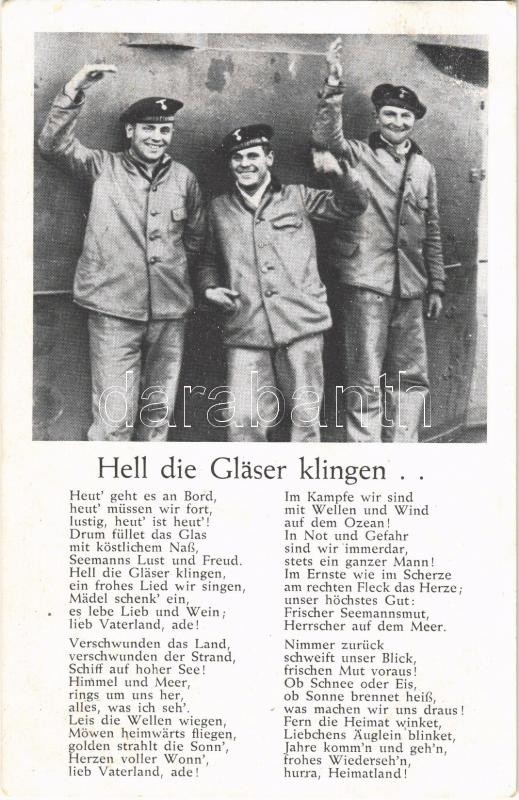 darabanth

Hell die Gläser klingen . .

Heut' geht es an Bord,
heut' müssen wir fort,
lustig, heut' ist heut'!
Drum füllet das Glas
mit köstlichem Naß,
Seemanns Lust und Freud.
Hell die Gläser klingen,
ein frohes Lied wir singen,
Mädel schenk' ein,
es lebe Lieb und Wein;
lieb Vaterland, ade!

Verschwunden das Land,
verschwunden der Strand,
Schiff auf hoher See!
Himmel und Meer,
rings um uns her,
alles, was ich seh'.
Leis die Wellen wiegen,
Möwen heimwärts fliegen,
golden strahlt die Sonn',
Herzen voller Wonn',
lieb Vaterland, ade!

Im Kampfe wir sind
mit Wellen und Wind
auf dem Ozean!
In Not und Gefahr
sind wir immerdar,
stets ein ganzer Mann!
Im Ernste wie im Scherze
am rechten Fleck das Herze;
unser höchstes Gut:
Frischer Seemannsmut,
Herrscher auf dem Meer.

Nimmer zurück
schweift unser Blick,
frischen Mut voraus!
Ob Schnee oder Eis,
ob Sonne brennet heiß,
was machen wir uns draus!
Fern die Heimat winket,
Liebchens Äuglein blinket,
Jahre komm'n und geh'n,
frohes Wiederseh'n,
hurra, Heimatland!